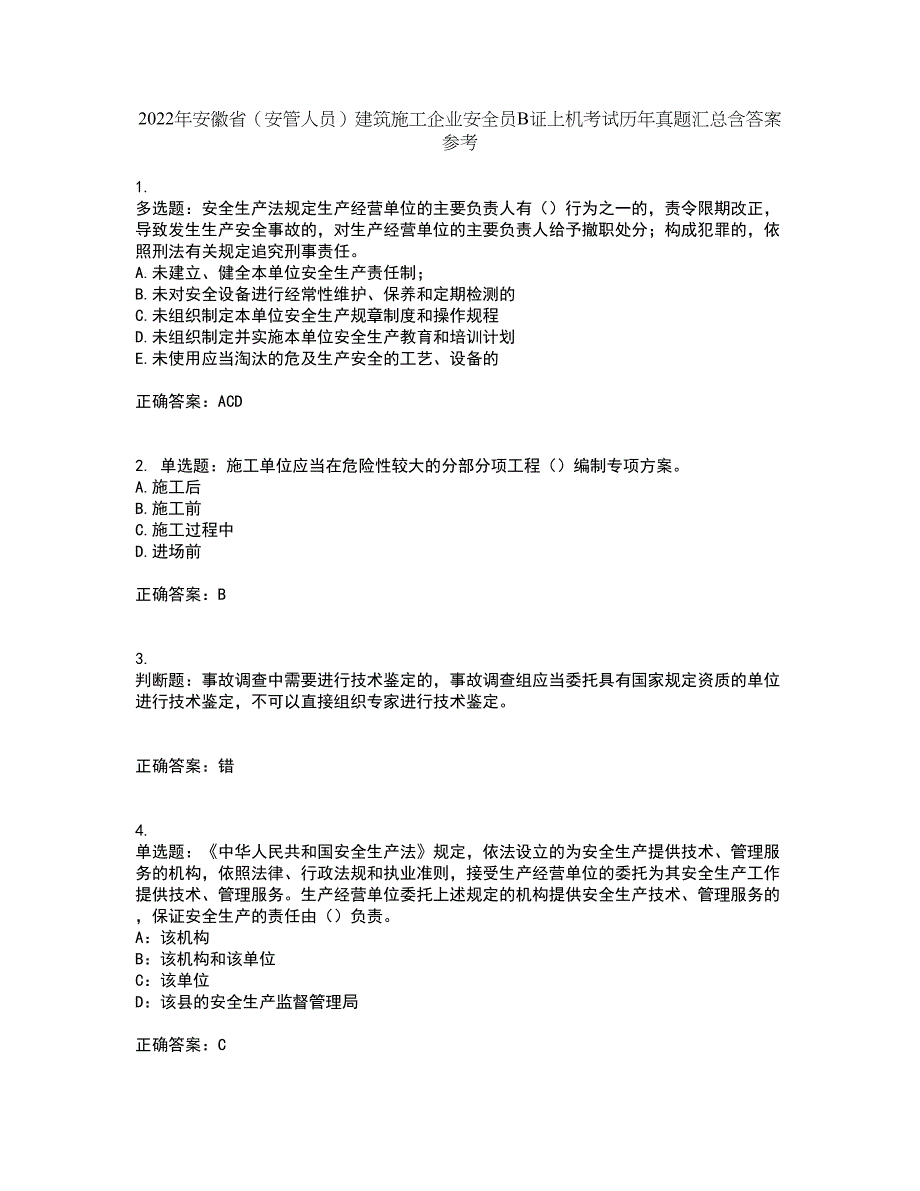 2022年安徽省（安管人员）建筑施工企业安全员B证上机考试历年真题汇总含答案参考

1.
多选题：安全生产法规定生产经营单位的主要负责人有（）行为之一的，责令限期改正，导致发生生产安全事故的，对生产经营单位的主要负责人给予撤职处分；构成犯罪的，依照刑法有关规定追究刑事责任。
A.未建立、健全本单位安全生产责任制；
B.未对安全设备进行经常性维护、保养和定期检测的
C.未组织制定本单位安全生产规章制度和操作规程
D.未组织制定并实施本单位安全生产教育和培训计划
E.未使用应当淘汰的危及生产安全的工艺、设备的

正确答案：ACD

2. 单选题：施工单位应当在危险性较大的分部分项工程（）编制专项方案。
A.施工后
B.施工前
C.施工过程中
D.进场前

正确答案：B

3.
判断题：事故调查中需要进行技术鉴定的，事故调查组应当委托具有国家规定资质的单位进行技术鉴定，不可以直接组织专家进行技术鉴定。

正确答案：错

4.
单选题：《中华人民共和国安全生产法》规定，依法设立的为安全生产提供技术、管理服务的机构，依照法律、行政法规和执业准则，接受生产经营单位的委托为其安全生产工作提供技术、管理服务。生产经营单位委托上述规定的机构提供安全生产技术、管理服务的，保证安全生产的责任由（）负责。
A：该机构
B：该机构和该单位
C：该单位
D：该县的安全生产监督管理局

正确答案：C